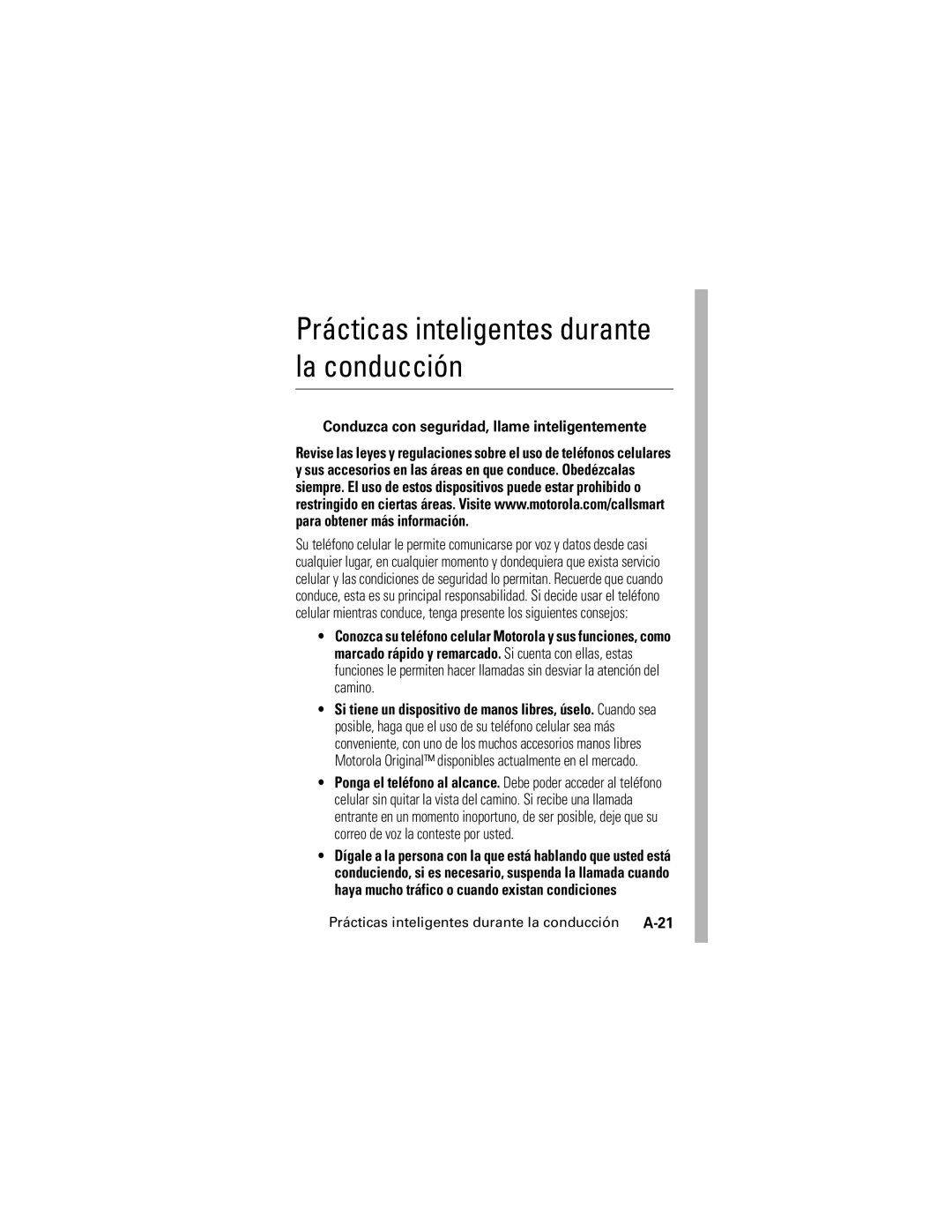 Prácticas inteligentes durante la conducción

Conduzca con seguridad, llame inteligentemente

Revise las leyes y regulaciones sobre el uso de teléfonos celulares y sus accesorios en las áreas en que conduce. Obedézcalas siempre. El uso de estos dispositivos puede estar prohibido o restringido en ciertas áreas. Visite www.motorola.com/callsmart para obtener más información.

Su teléfono celular le permite comunicarse por voz y datos desde casi cualquier lugar, en cualquier momento y dondequiera que exista servicio celular y las condiciones de seguridad lo permitan. Recuerde que cuando conduce, esta es su principal responsabilidad. Si decide usar el teléfono celular mientras conduce, tenga presente los siguientes consejos:

• Conozca su teléfono celular Motorola y sus funciones, como marcado rápido y remarcado. Si cuenta con ellas, estas funciones le permiten hacer llamadas sin desviar la atención del camino.

• Si tiene un dispositivo de manos libres, úselo. Cuando sea posible, haga que el uso de su teléfono celular sea más conveniente, con uno de los muchos accesorios manos libres Motorola Original™ disponibles actualmente en el mercado.

• Ponga el teléfono al alcance. Debe poder acceder al teléfono celular sin quitar la vista del camino. Si recibe una llamada entrante en un momento inoportuno, de ser posible, deje que su correo de voz la conteste por usted.

• Dígale a la persona con la que está hablando que usted está conduciendo, si es necesario, suspenda la llamada cuando haya mucho tráfico o cuando existan condiciones

Prácticas inteligentes durante la conducción A-21